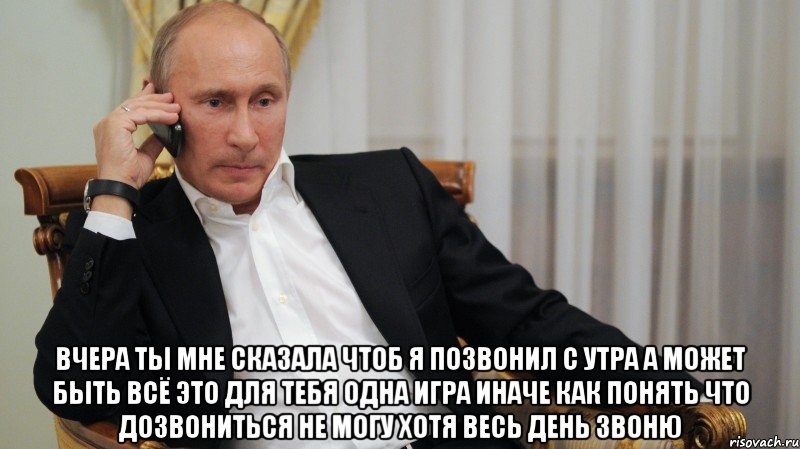 ВЧЕРА ТЫ МНЕ СКАЗАЛА ЧТОБ Я ПОЗВОНИЛ С УТРА А МОЖЕТ БЫТЬ ВСЁ ЭТО ДЛЯ ТЕБЯ ОДНА ИГРА ИНАЧЕ КАК ПОНЯТЬ ЧТО ДОЗВОНИТЬСЯ НЕ МОГУ ХОТЯ ВЕСЬ ДЕНЬ ЗВОНЮ

risovach.ru